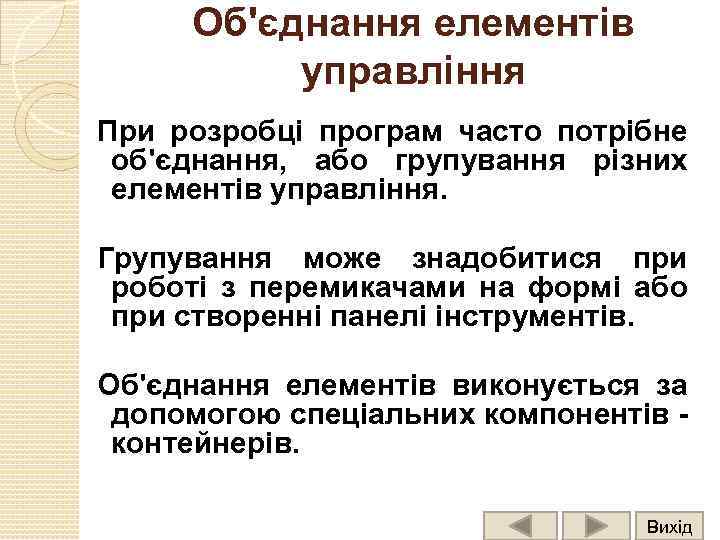 Об'єднання елементів управління

При розробці програм часто потрібне об'єднання, або групування різних елементів управління.

Групування може знадобитися при роботі з перемикачами на формі або при створенні панелі інструментів.

Об'єднання елементів виконується за допомогою спеціальних компонентів - контейнерів.

Вихід